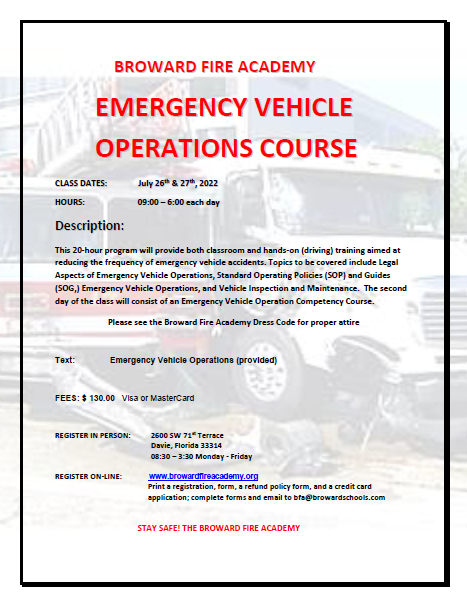 BROWARD FIRE ACADEMY

EMERGENCY VEHICLE OPERATIONS COURSE

CLASS DATES: July 26$^{th}$ & 27$^{th}$, 2022

HOURS: 09:00 – 6:00 each day

Description:

This 20-hour program will provide both classroom and hands-on (driving) training aimed at reducing the frequency of emergency vehicle accidents. Topics to be covered include Legal Aspects of Emergency Vehicle Operations, Standard Operating Policies (SOP) and Guides (SOG,) Emergency Vehicle Operations, and Vehicle Inspection and Maintenance. The second day of the class will consist of an Emergency Vehicle Operation Competency Course.

Please see the Broward Fire Academy Dress Code for proper attire

Text: Emergency Vehicle Operations (provided)

FEES: $ 130.00 Visa or MasterCard

REGISTER IN PERSON: 2600 SW 71$^{st}$ Terrace
Davie, Florida 33314
08:30 – 3:30 Monday - Friday

REGISTER ON-LINE: www.browardfireacademy.org
Print a registration, form, a refund policy form, and a credit card application; complete forms and email to bfa@browardschools.com

STAY SAFE! THE BROWARD FIRE ACADEMY